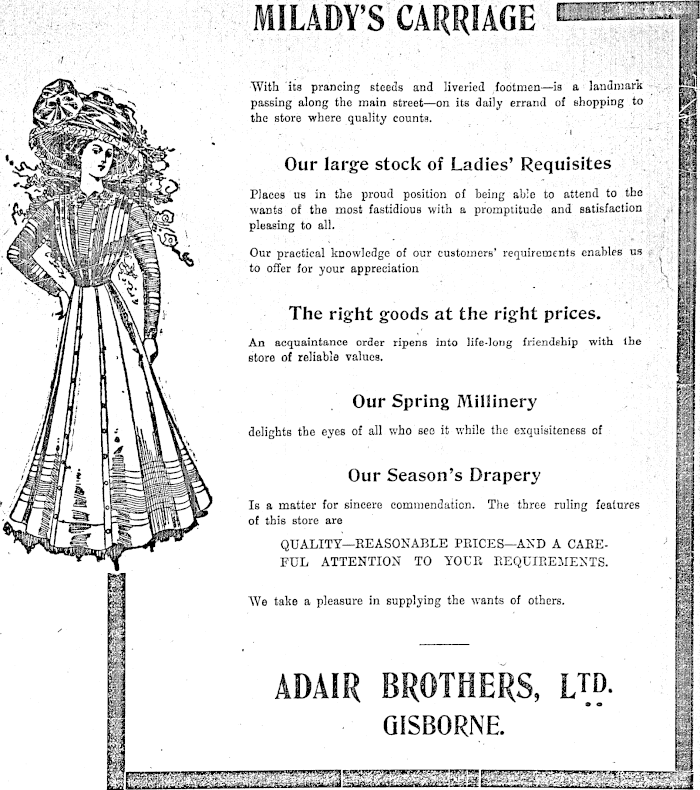 MILADY'S CARRIAGE

With its prancing steeds and liveried footmen—is a landmark passing along the main street—on its daily errand of shopping to the store where quality counts.

Our large stock of Ladies' Requisites

Places us in the proud position of being able to attend to the wants of the most fastidious with a promptitude and satisfaction pleasing to all.

Our practical knowledge of our customers' requirements enables us to offer for your appreciation

The right goods at the right prices.

An acquaintance order ripens into life-long friendship with the store of reliable values.

Our Spring Millinery

delights the eyes of all who see it while the exquisiteness of

Our Season's Drapery

Is a matter for sincere commendation. The three ruling features of this store are

QUALITY—REASONABLE PRICES—AND A CAREFUL ATTENTION TO YOUR REQUIREMENTS.

We take a pleasure in supplying the wants of others.

ADAIR BROTHERS, LTD.
GISBORNE.